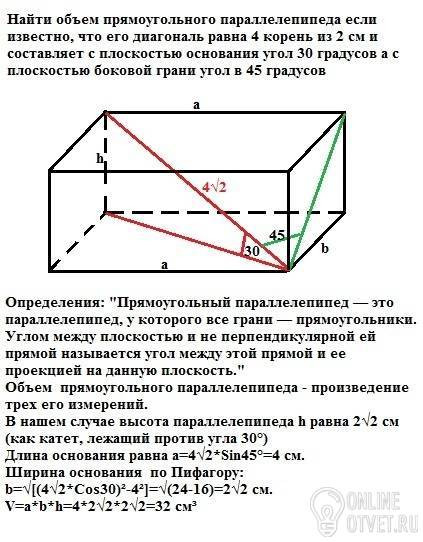 Найти объем прямоугольного параллелепипеда если известно, что его диагональ равна 4 корень из 2 см и составляет с плоскостью основания угол 30 градусов а с плоскостью боковой грани угол в 45 градусов

a
h
$4\sqrt{2}$
45
30
b
a

Определения: "Прямоугольный параллелепипед — это параллелепипед, у которого все грани — прямоугольники. Углом между плоскостью и не перпендикулярной ей прямой называется угол между этой прямой и ее проекцией на данную плоскость."
Объем прямоугольного параллелепипеда - произведение трех его измерений.
В нашем случае высота параллелепипеда h равна $2\sqrt{2}$ см (как катет, лежащий против угла 30°)
Длина основания равна $a=4\sqrt{2}*Sin45°=4$ см.
Ширина основания по Пифагору:
$b=\sqrt{[(4\sqrt{2}*Cos30)^2-4^2]}=\sqrt{(24-16)}=2\sqrt{2}$ см.
$V=a*b*h=4*2\sqrt{2}*2\sqrt{2}=32$ см³

ONLINE
OTVET.RU